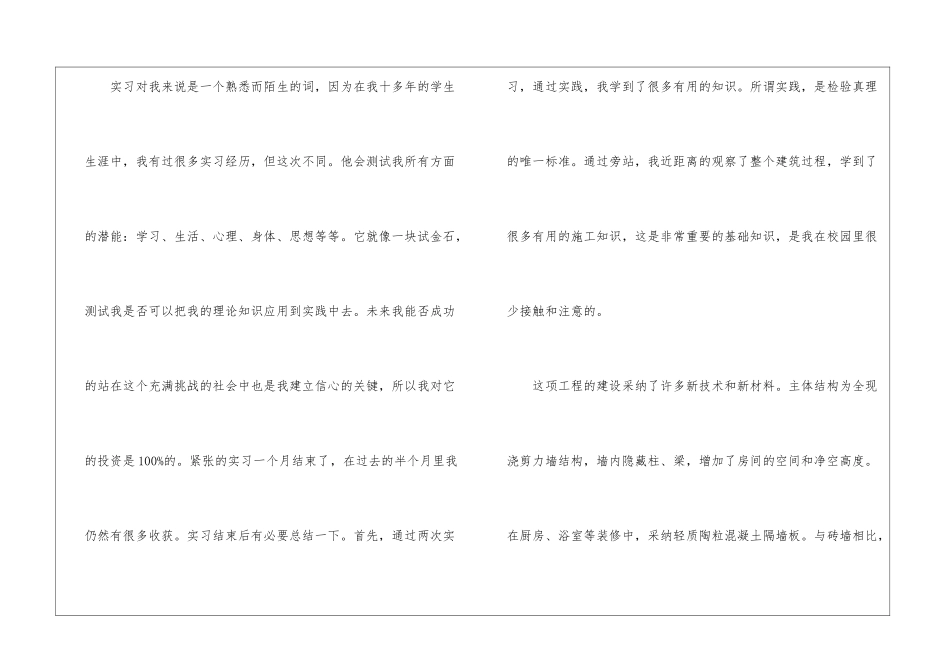 实习对我来说是一个熟悉而陌生的词，因为在我十多年的学生生涯中，我有过很多实习经历，但这次不同。他会测试我所有方面的潜能：学习、生活、心理、身体、思想等等。它就像一块试金石，测试我是否可以把我的理论知识应用到实践中去。未来我能否成功的站在这个充满挑战的社会中也是我建立信心的关键，所以我对它的投资是100%的。紧张的实习一个月结束了，在过去的半个月里我仍然有很多收获。实习结束后有必要总结一下。首先，通过两次实习，通过实践，我学到了很多有用的知识。所谓实践，是检验真理的唯一标准。通过旁站，我近距离的观察了整个建筑过程，学到了很多有用的施工知识，这是非常重要的基础知识，是我在校园里很少接触和注意的。

这项工程的建设采纳了许多新技术和新材料。主体结构为全现浇剪力墙结构，墙内隐藏柱、梁，增加了房间的空间和净空高度。在厨房、浴室等装修中，采纳轻质陶粒混凝土隔墙板。与砖墙相比，